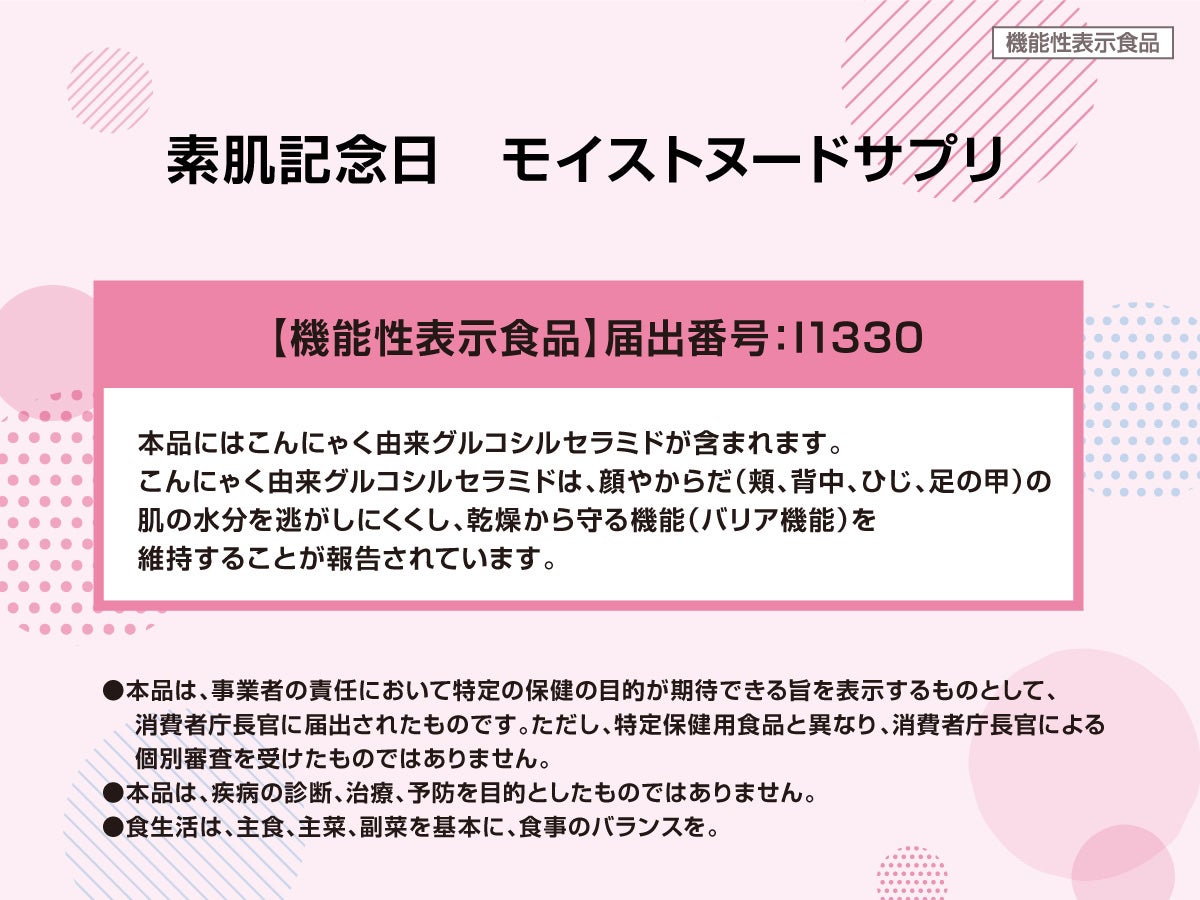 機能性表示食品

素肌記念日　モイストヌードサプリ

【機能性表示食品】届出番号：I1330

本品にはこんにゃく由来グルコシルセラミドが含まれます。
こんにゃく由来グルコシルセラミドは、顔やからだ（頬、背中、ひじ、足の甲）の肌の水分を逃がしにくくし、乾燥から守る機能（バリア機能）を維持することが報告されています。

●本品は、事業者の責任において特定の保健の目的が期待できる旨を表示するものとして、消費者庁長官に届出されたものです。ただし、特定保健用食品と異なり、消費者庁長官による個別審査を受けたものではありません。
●本品は、疾病の診断、治療、予防を目的としたものではありません。
●食生活は、主食、主菜、副菜を基本に、食事のバランスを。